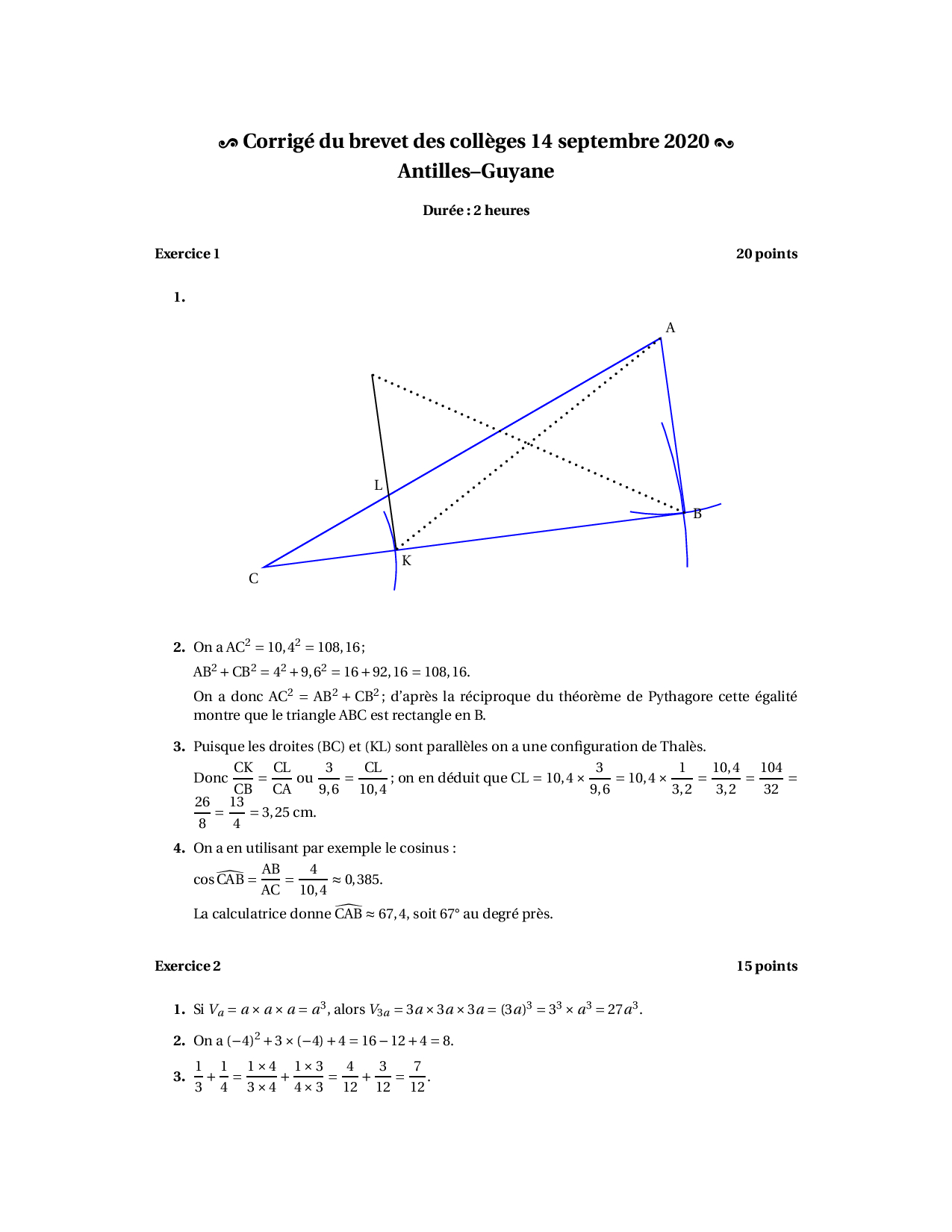 ∽ Corrigé du brevet des collèges 14 septembre 2020 ∾
Antilles–Guyane

Durée : 2 heures

Exercice 1 20 points

1.

A
L
B
K
C

2. On a $AC^2 = 10,4^2 = 108,16$ ;
$AB^2 + CB^2 = 4^2 + 9,6^2 = 16 + 92,16 = 108,16$.
On a donc $AC^2 = AB^2 + CB^2$ ; d'après la réciproque du théorème de Pythagore cette égalité montre que le triangle ABC est rectangle en B.

3. Puisque les droites (BC) et (KL) sont parallèles on a une configuration de Thalès.
Donc $\frac{CK}{CB} = \frac{CL}{CA}$ ou $\frac{3}{9,6} = \frac{CL}{10,4}$ ; on en déduit que $CL = 10,4 \times \frac{3}{9,6} = 10,4 \times \frac{1}{3,2} = \frac{10,4}{3,2} = \frac{104}{32} = \frac{26}{8} = \frac{13}{4} = 3,25$ cm.

4. On a en utilisant par exemple le cosinus :
$\cos \widehat{CAB} = \frac{AB}{AC} = \frac{4}{10,4} \approx 0,385$.
La calculatrice donne $\widehat{CAB} \approx 67,4$, soit 67° au degré près.

Exercice 2 15 points

1. Si $V_a = a \times a \times a = a^3$, alors $V_{3a} = 3a \times 3a \times 3a = (3a)^3 = 3^3 \times a^3 = 27a^3$.

2. On a $(-4)^2 + 3 \times (-4) + 4 = 16 - 12 + 4 = 8$.

3. $\frac{1}{3} + \frac{1}{4} = \frac{1 \times 4}{3 \times 4} + \frac{1 \times 3}{4 \times 3} = \frac{4}{12} + \frac{3}{12} = \frac{7}{12}$.